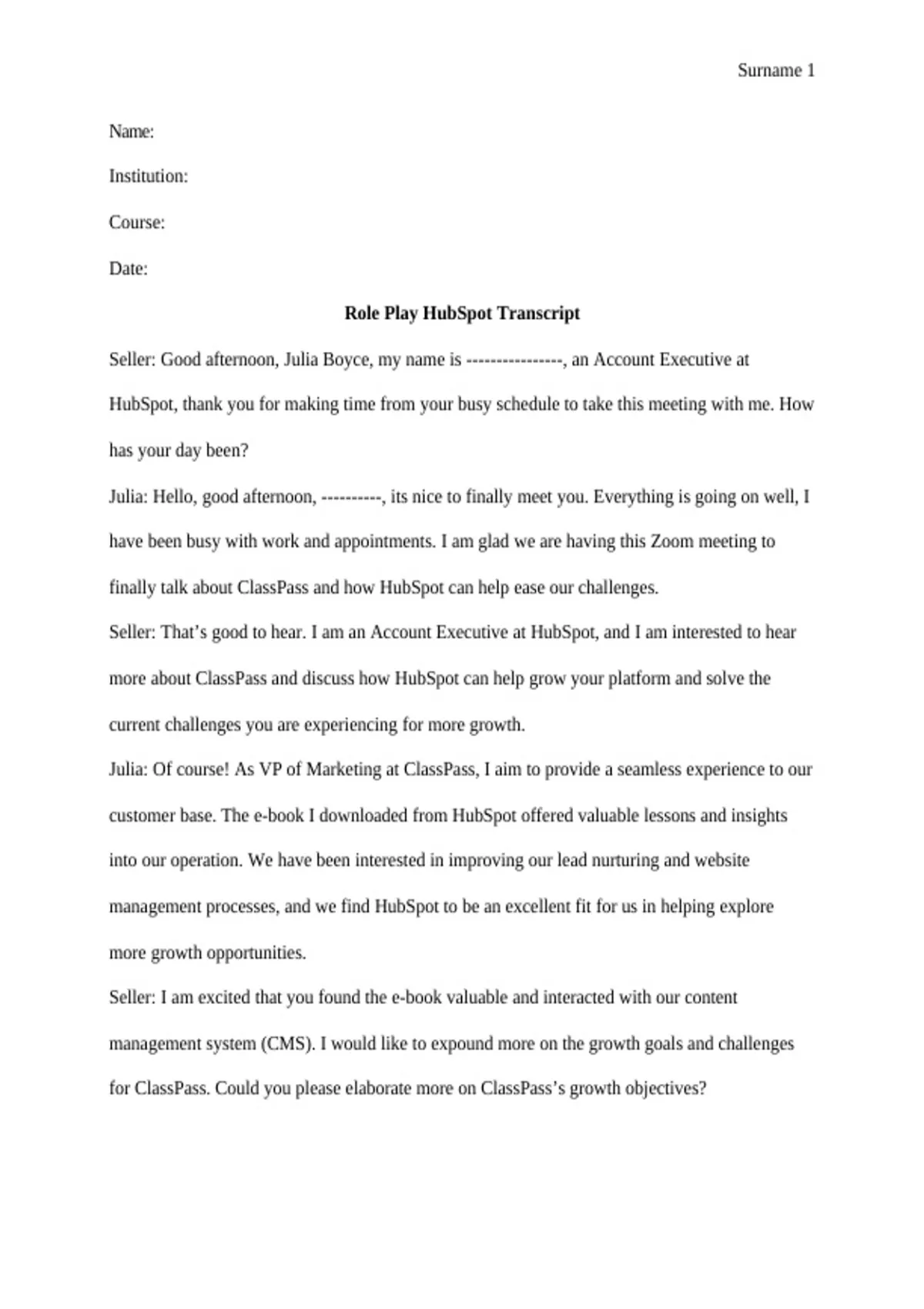 Surname 1

Name:

Institution:

Course:

Date:

Role Play HubSpot Transcript

Seller: Good afternoon, Julia Boyce, my name is ----------------, an Account Executive at HubSpot, thank you for making time from your busy schedule to take this meeting with me. How has your day been?

Julia: Hello, good afternoon, ----------, its nice to finally meet you. Everything is going on well, I have been busy with work and appointments. I am glad we are having this Zoom meeting to finally talk about ClassPass and how HubSpot can help ease our challenges.

Seller: That's good to hear. I am an Account Executive at HubSpot, and I am interested to hear more about ClassPass and discuss how HubSpot can help grow your platform and solve the current challenges you are experiencing for more growth.

Julia: Of course! As VP of Marketing at ClassPass, I aim to provide a seamless experience to our customer base. The e-book I downloaded from HubSpot offered valuable lessons and insights into our operation. We have been interested in improving our lead nurturing and website management processes, and we find HubSpot to be an excellent fit for us in helping explore more growth opportunities.

Seller: I am excited that you found the e-book valuable and interacted with our content management system (CMS). I would like to expound more on the growth goals and challenges for ClassPass. Could you please elaborate more on ClassPass's growth objectives?